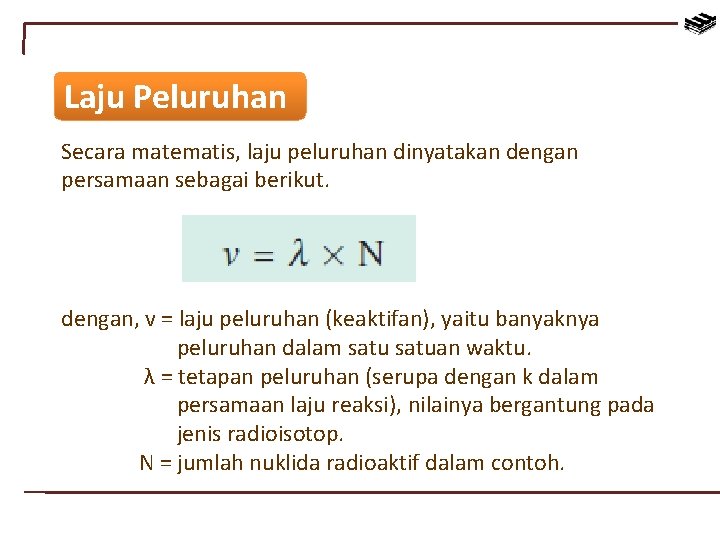 Laju Peluruhan

Secara matematis, laju peluruhan dinyatakan dengan persamaan sebagai berikut.

$v = \lambda \times N$

dengan, v = laju peluruhan (keaktifan), yaitu banyaknya peluruhan dalam satu satuan waktu.
λ = tetapan peluruhan (serupa dengan k dalam persamaan laju reaksi), nilainya bergantung pada jenis radioisotop.
N = jumlah nuklida radioaktif dalam contoh.